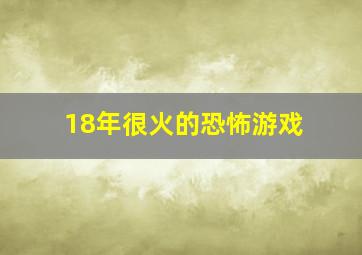 18年很火的恐怖游戏